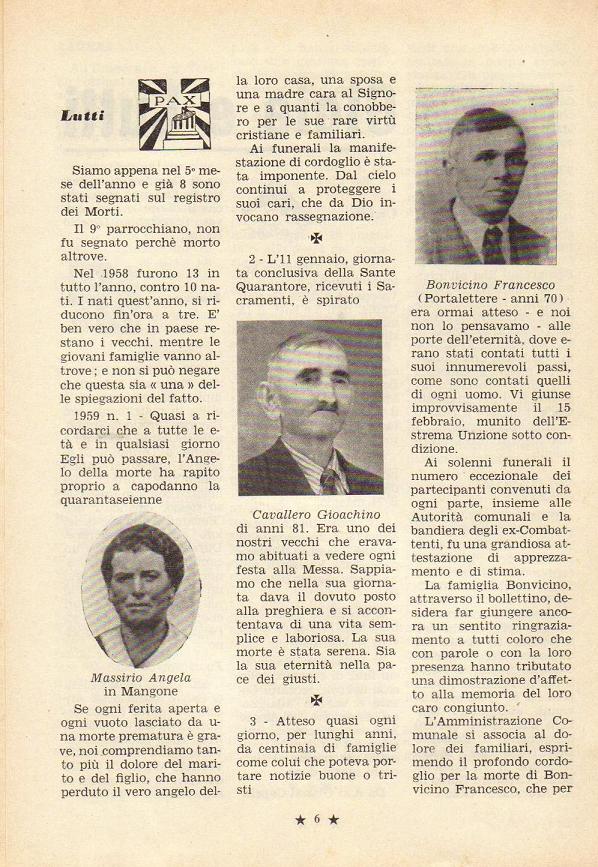 Lutti

PAX

Siamo appena nel 5° mese dell'anno e già 8 sono stati segnati sul registro dei Morti.

Il 9° parrocchiano, non fu segnato perchè morto altrove.

Nel 1958 furono 13 in tutto l'anno, contro 10 nati. I nati quest'anno, si riducono fin'ora a tre. E' ben vero che in paese restano i vecchi, mentre le giovani famiglie vanno altrove; e non si può negare che questa sia « una » delle spiegazioni del fatto.

1959 n. 1 - Quasi a ricordarci che a tutte le età e in qualsiasi giorno Egli può passare, l'Angelo della morte ha rapito proprio a capodanno la quarantaseienne

Massirio Angela in Mangone

Se ogni ferita aperta e ogni vuoto lasciato da una morte prematura è grave, noi comprendiamo tanto più il dolore del marito e del figlio, che hanno perduto il vero angelo della loro casa, una sposa e una madre cara al Signore e a quanti la conobbero per le sue rare virtù cristiane e familiari.

Ai funerali la manifestazione di cordoglio è stata imponente. Dal cielo continui a proteggere i suoi cari, che da Dio invocano rassegnazione.

2 - L'11 gennaio, giornata conclusiva della Sante Quarantore, ricevuti i Sacramenti, è spirato

Cavallero Gioachino di anni 81. Era uno dei nostri vecchi che eravamo abituati a vedere ogni festa alla Messa. Sappiamo che nella sua giornata dava il dovuto posto alla preghiera e si accontentava di una vita semplice e laboriosa. La sua morte è stata serena. Sia la sua eternità nella pace dei giusti.

3 - Atteso quasi ogni giorno, per lunghi anni, da centinaia di famiglie come colui che poteva portare notizie buone o tristi

Bonvicino Francesco (Portalettere - anni 70) era ormai atteso - e noi non lo pensavamo - alle porte dell'eternità, dove erano stati contati tutti i suoi innumerevoli passi, come sono contati quelli di ogni uomo. Vi giunse improvvisamente il 15 febbraio, munito dell'Estrema Unzione sotto condizione.

Ai solenni funerali il numero eccezionale dei partecipanti convenuti da ogni parte, insieme alle Autorità comunali e la bandiera degli ex-Combattenti, fu una grandiosa attestazione di apprezzamento e di stima.

La famiglia Bonvicino, attraverso il bollettino, desidera far giungere ancora un sentito ringraziamento a tutti coloro che con parole o con la loro presenza hanno tributato una dimostrazione d'affetto alla memoria del loro caro congiunto.

L'Amministrazione Comunale si associa al dolore dei familiari, esprimendo il profondo cordoglio per la morte di Bonvicino Francesco, che per

★ 6 ★